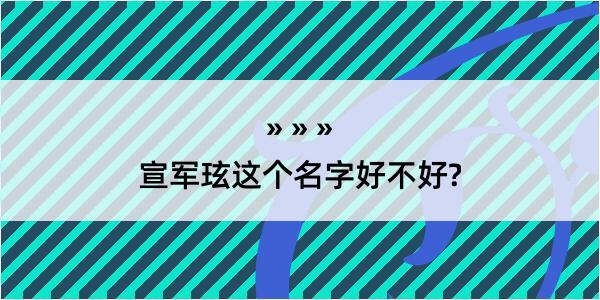 » » »

宣军玹这个名字好不好?